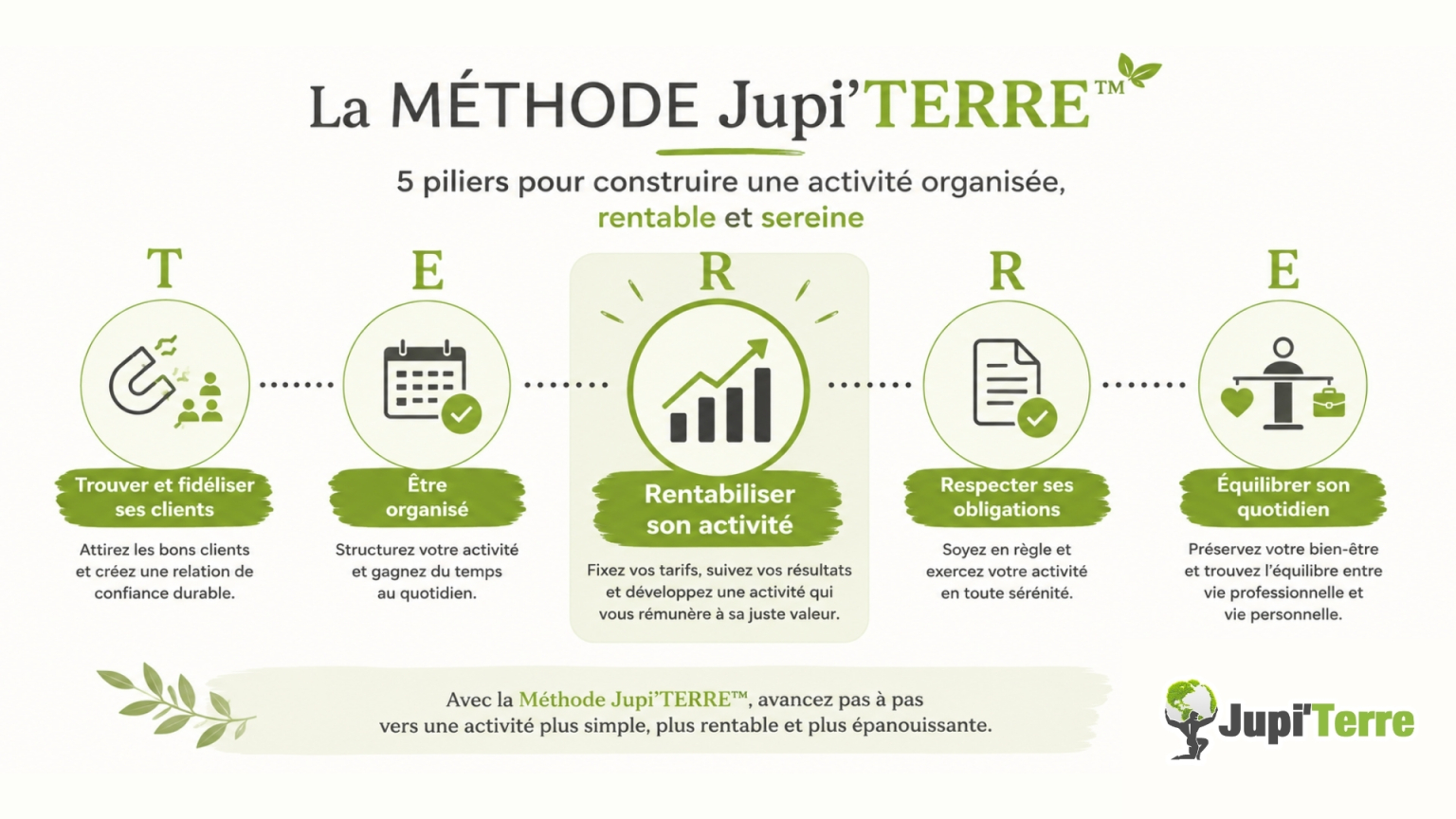 La MÉTHODE Jupi'TERRE™

5 piliers pour construire une activité organisée, rentable et sereine

T

Trouver et fidéliser ses clients

Attirez les bons clients et créez une relation de confiance durable.

E

Être organisé

Structurez votre activité et gagnez du temps au quotidien.

R

Rentabiliser son activité

Fixez vos tarifs, suivez vos résultats et développez une activité qui vous rémunère à sa juste valeur.

R

Respecter ses obligations

Soyez en règle et exercez votre activité en toute sérénité.

E

Équilibrer son quotidien

Préservez votre bien-être et trouvez l'équilibre entre vie professionnelle et vie personnelle.

Avec la Méthode Jupi'TERRE™, avancez pas à pas vers une activité plus simple, plus rentable et plus épanouissante.

Jupi'Terre